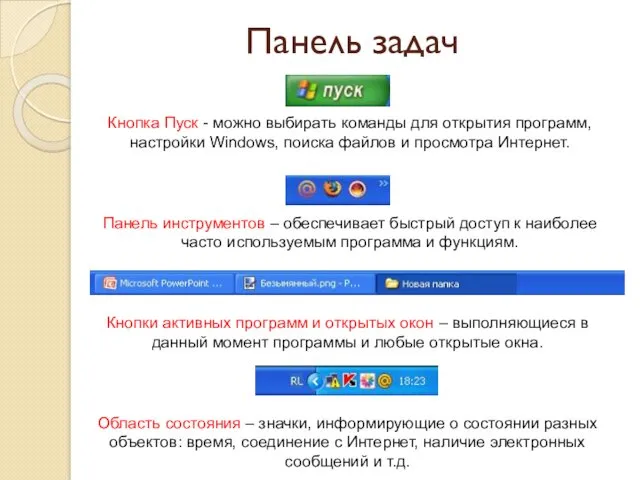 Панель задач

пуск

Кнопка Пуск - можно выбирать команды для открытия программ, настройки Windows, поиска файлов и просмотра Интернет.

Панель инструментов – обеспечивает быстрый доступ к наиболее часто используемым программа и функциям.

Microsoft PowerPoint ... Безымянный.png - P... Новая папка

Кнопки активных программ и открытых окон – выполняющиеся в данный момент программы и любые открытые окна.

RL 18:23

Область состояния – значки, информирующие о состоянии разных объектов: время, соединение с Интернет, наличие электронных сообщений и т.д.